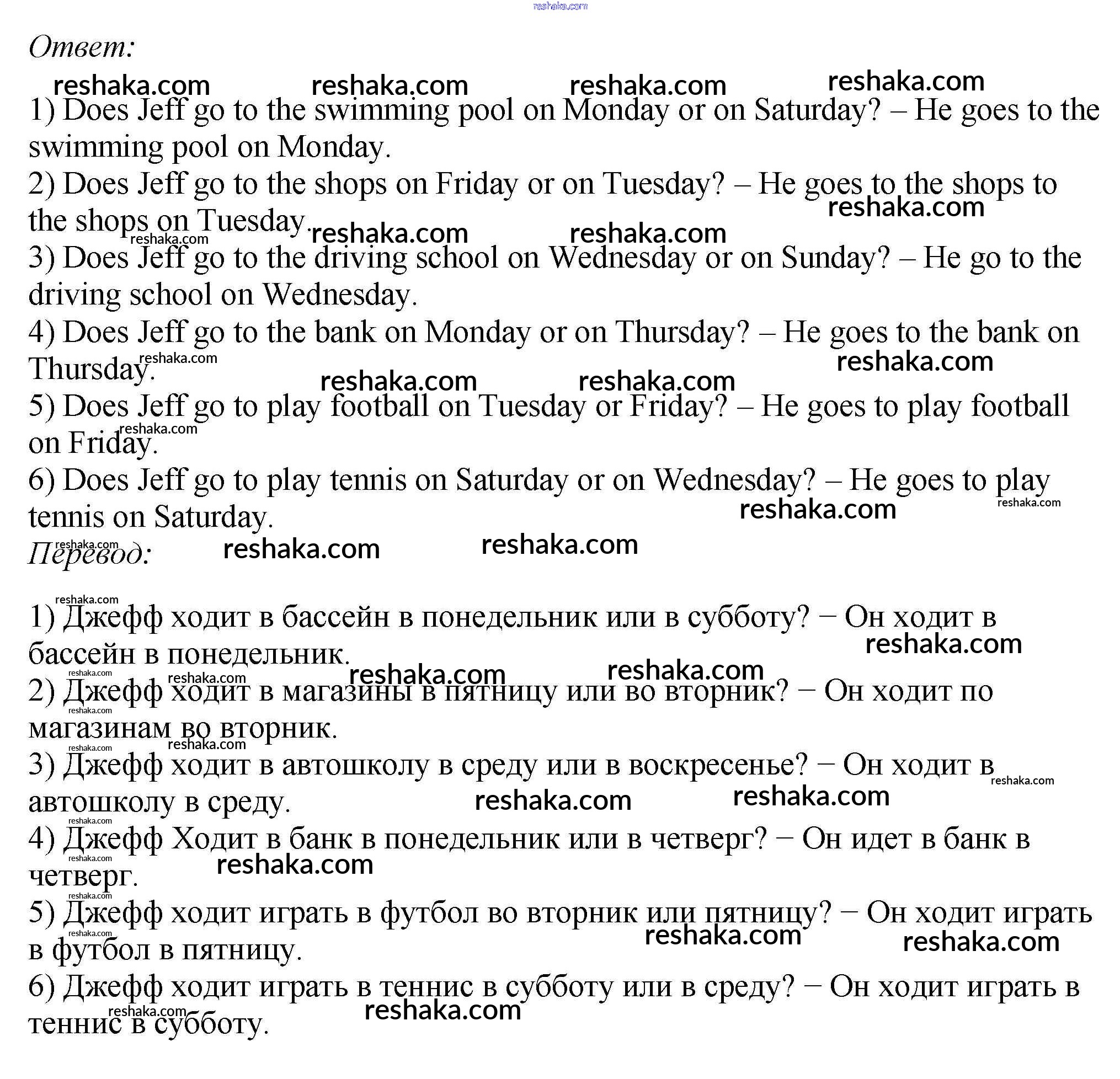 Ответ:

1) Does Jeff go to the swimming pool on Monday or on Saturday? – He goes to the swimming pool on Monday.
2) Does Jeff go to the shops on Friday or on Tuesday? – He goes to the shops to the shops on Tuesday.
3) Does Jeff go to the driving school on Wednesday or on Sunday? – He go to the driving school on Wednesday.
4) Does Jeff go to the bank on Monday or on Thursday? – He goes to the bank on Thursday.
5) Does Jeff go to play football on Tuesday or Friday? – He goes to play football on Friday.
6) Does Jeff go to play tennis on Saturday or on Wednesday? – He goes to play tennis on Saturday.

Перевод:

1) Джефф ходит в бассейн в понедельник или в субботу? − Он ходит в бассейн в понедельник.
2) Джефф ходит в магазины в пятницу или во вторник? − Он ходит по магазинам во вторник.
3) Джефф ходит в автошколу в среду или в воскресенье? − Он ходит в автошколу в среду.
4) Джефф Ходит в банк в понедельник или в четверг? − Он идет в банк в четверг.
5) Джефф ходит играть в футбол во вторник или пятницу? − Он ходит играть в футбол в пятницу.
6) Джефф ходит играть в теннис в субботу или в среду? − Он ходит играть в теннис в субботу.

reshaka.com